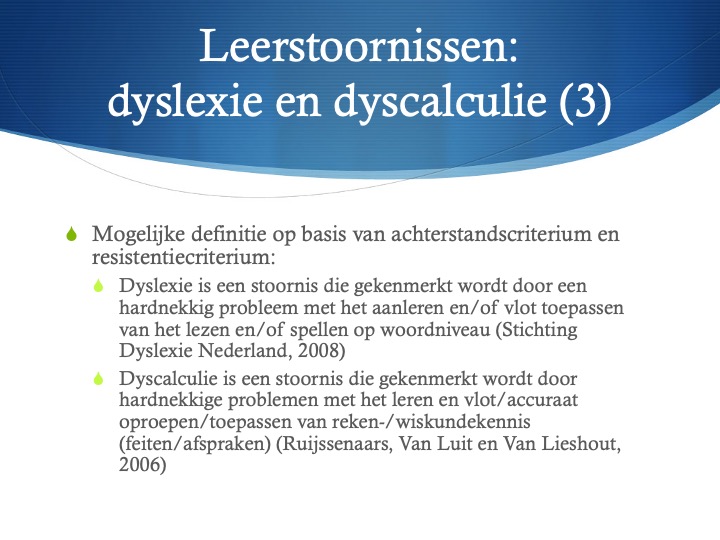 Leerstoornissen: dyslexie en dyscalculie (3)

Mogelijke definitie op basis van achterstandscriterium en resistentiecriterium:

Dyslexie is een stoornis die gekenmerkt wordt door een hardnekkig probleem met het aanleren en/of vlot toepassen van het lezen en/of spellen op woordniveau (Stichting Dyslexie Nederland, 2008)

Dyscalculie is een stoornis die gekenmerkt wordt door hardnekkige problemen met het leren en vlot/accuraat oproepen/toepassen van reken-/wiskundekennis (feiten/afspraken) (Ruijssenaars, Van Luit en Van Lieshout, 2006)